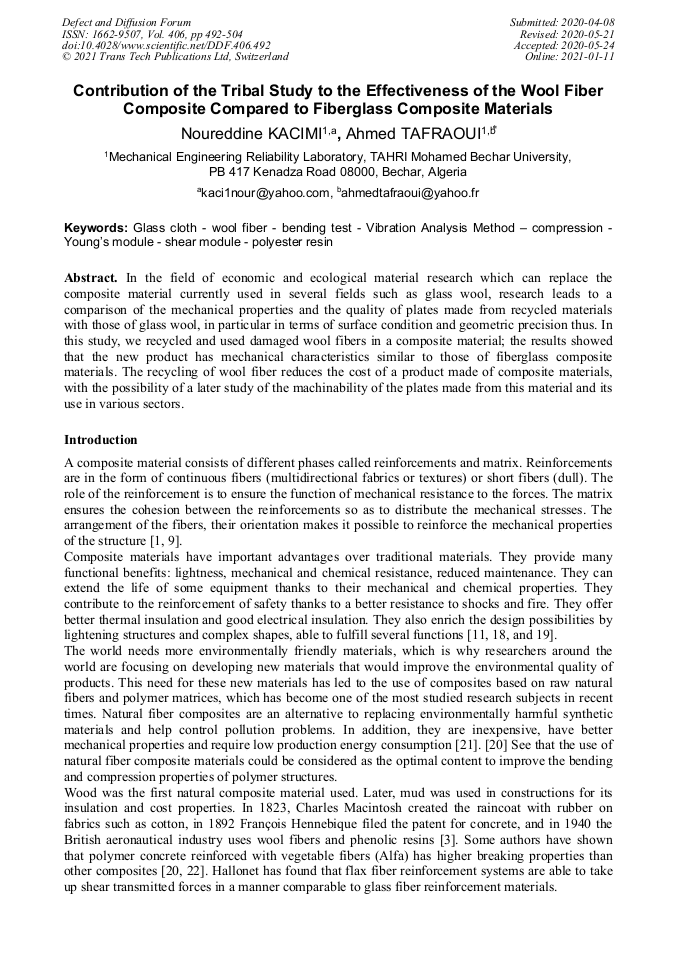 Defect and Diffusion Forum
ISSN: 1662-9507, Vol. 406, pp 492-504
doi:10.4028/www.scientific.net/DDF.406.492
© 2021 Trans Tech Publications Ltd, Switzerland

Submitted: 2020-04-08
Revised: 2020-05-21
Accepted: 2020-05-24
Online: 2021-01-11

Contribution of the Tribal Study to the Effectiveness of the Wool Fiber Composite Compared to Fiberglass Composite Materials

Noureddine KACIMI$^{1,a}$, Ahmed TAFRAOUI$^{1,b}$

$^1$Mechanical Engineering Reliability Laboratory, TAHRI Mohamed Bechar University, PB 417 Kenadza Road 08000, Bechar, Algeria

$^a$kaci1nour@yahoo.com, $^b$ahmedtafraoui@yahoo.fr

Keywords: Glass cloth - wool fiber - bending test - Vibration Analysis Method – compression - Young's module - shear module - polyester resin

Abstract. In the field of economic and ecological material research which can replace the composite material currently used in several fields such as glass wool, research leads to a comparison of the mechanical properties and the quality of plates made from recycled materials with those of glass wool, in particular in terms of surface condition and geometric precision thus. In this study, we recycled and used damaged wool fibers in a composite material; the results showed that the new product has mechanical characteristics similar to those of fiberglass composite materials. The recycling of wool fiber reduces the cost of a product made of composite materials, with the possibility of a later study of the machinability of the plates made from this material and its use in various sectors.

Introduction

A composite material consists of different phases called reinforcements and matrix. Reinforcements are in the form of continuous fibers (multidirectional fabrics or textures) or short fibers (dull). The role of the reinforcement is to ensure the function of mechanical resistance to the forces. The matrix ensures the cohesion between the reinforcements so as to distribute the mechanical stresses. The arrangement of the fibers, their orientation makes it possible to reinforce the mechanical properties of the structure [1, 9].
Composite materials have important advantages over traditional materials. They provide many functional benefits: lightness, mechanical and chemical resistance, reduced maintenance. They can extend the life of some equipment thanks to their mechanical and chemical properties. They contribute to the reinforcement of safety thanks to a better resistance to shocks and fire. They offer better thermal insulation and good electrical insulation. They also enrich the design possibilities by lightening structures and complex shapes, able to fulfill several functions [11, 18, and 19].
The world needs more environmentally friendly materials, which is why researchers around the world are focusing on developing new materials that would improve the environmental quality of products. This need for these new materials has led to the use of composites based on raw natural fibers and polymer matrices, which has become one of the most studied research subjects in recent times. Natural fiber composites are an alternative to replacing environmentally harmful synthetic materials and help control pollution problems. In addition, they are inexpensive, have better mechanical properties and require low production energy consumption [21]. [20] See that the use of natural fiber composite materials could be considered as the optimal content to improve the bending and compression properties of polymer structures.
Wood was the first natural composite material used. Later, mud was used in constructions for its insulation and cost properties. In 1823, Charles Macintosh created the raincoat with rubber on fabrics such as cotton, in 1892 François Hennebique filed the patent for concrete, and in 1940 the British aeronautical industry uses wool fibers and phenolic resins [3]. Some authors have shown that polymer concrete reinforced with vegetable fibers (Alfa) has higher breaking properties than other composites [20, 22]. Hallonet has found that flax fiber reinforcement systems are able to take up shear transmitted forces in a manner comparable to glass fiber reinforcement materials.